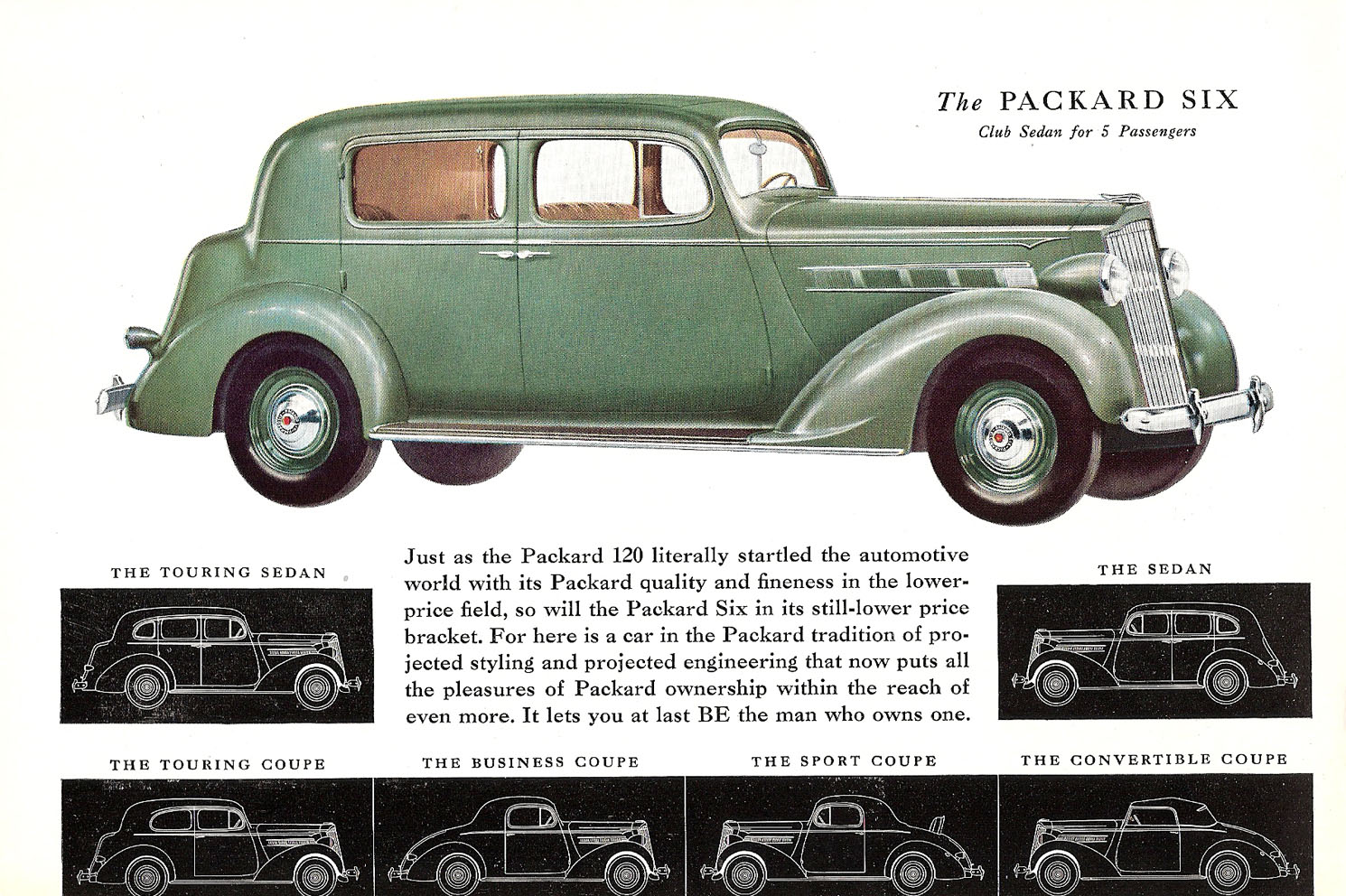 The PACKARD SIX
Club Sedan for 5 Passengers

THE TOURING SEDAN

Just as the Packard 120 literally startled the automotive world with its Packard quality and fineness in the lower-price field, so will the Packard Six in its still-lower price bracket. For here is a car in the Packard tradition of projected styling and projected engineering that now puts all the pleasures of Packard ownership within the reach of even more. It lets you at last BE the man who owns one.

THE SEDAN

THE TOURING COUPE

THE BUSINESS COUPE

THE SPORT COUPE

THE CONVERTIBLE COUPE